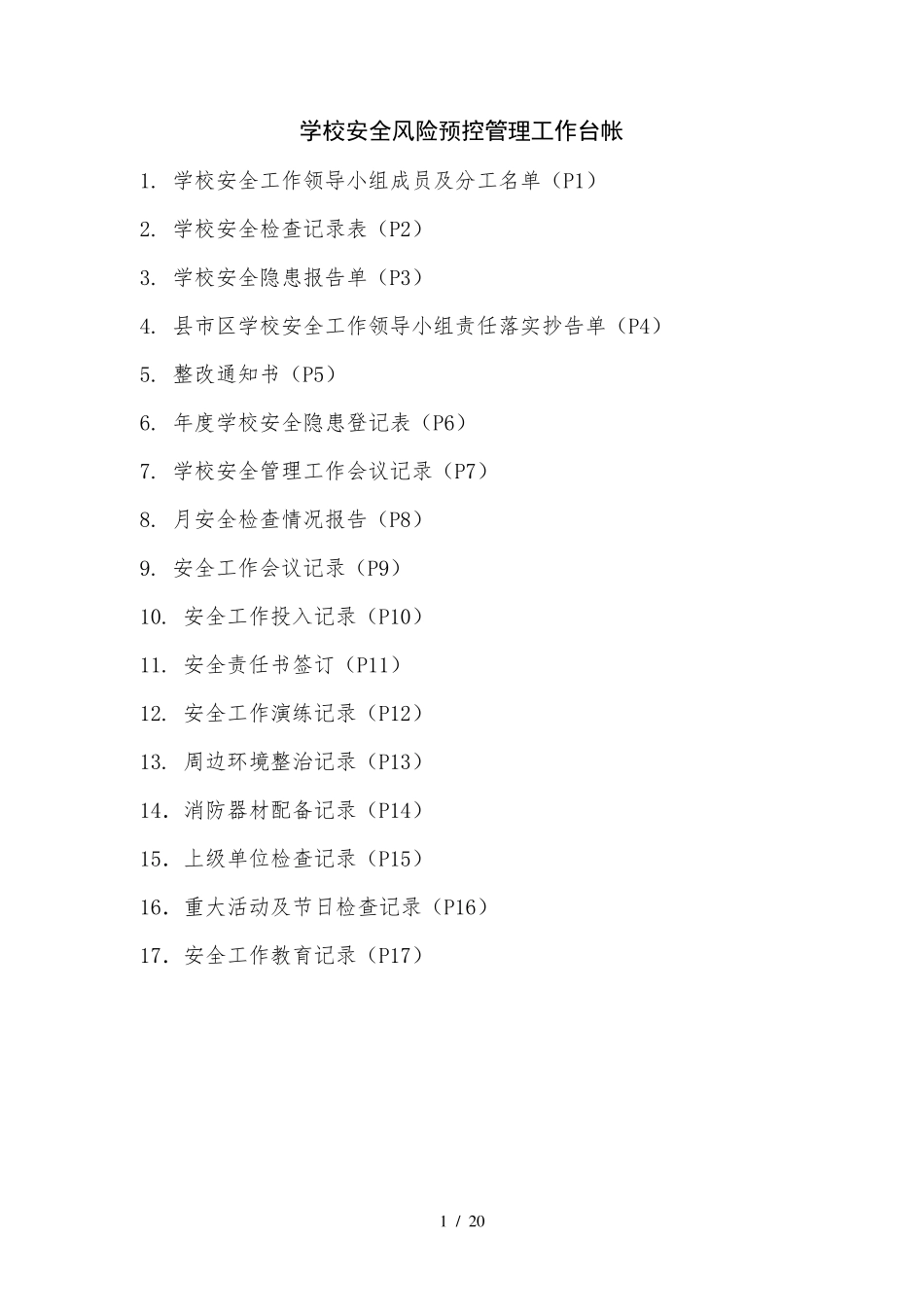 学校安全风险预控管理工作台帐

1. 学校安全工作领导小组成员及分工名单（P1）

2. 学校安全检查记录表（P2）

3. 学校安全隐患报告单（P3）

4. 县市区学校安全工作领导小组责任落实抄告单（P4）

5. 整改通知书（P5）

6. 年度学校安全隐患登记表（P6）

7. 学校安全管理工作会议记录（P7）

8. 月安全检查情况报告（P8）

9. 安全工作会议记录（P9）

10. 安全工作投入记录（P10）

11. 安全责任书签订（P11）

12. 安全工作演练记录（P12）

13. 周边环境整治记录（P13）

14．消防器材配备记录（P14）

15．上级单位检查记录（P15）

16．重大活动及节日检查记录（P16）

17．安全工作教育记录（P17）

1 / 20